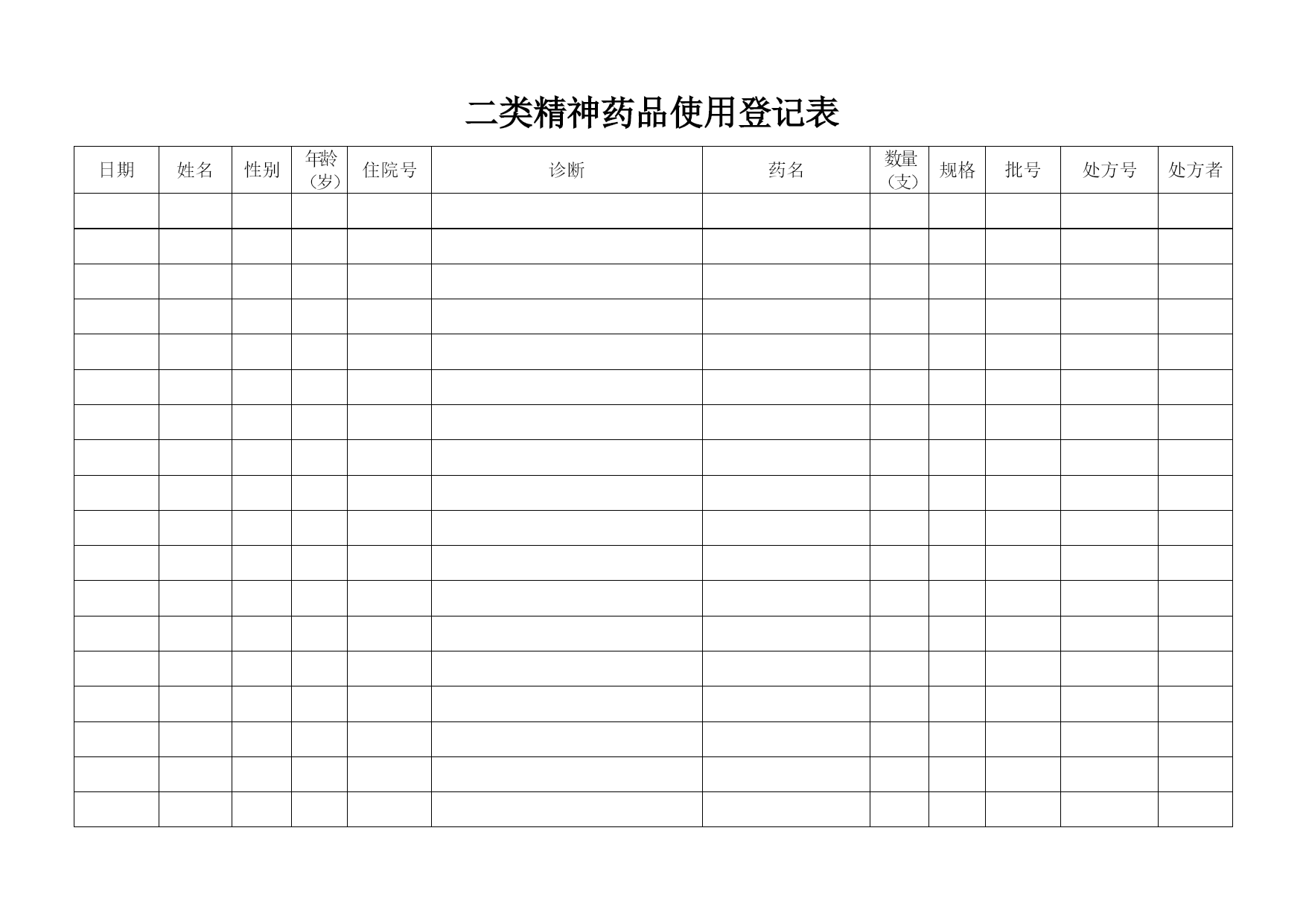 二类精神药品使用登记表

| 日期 | 姓名 | 性别 | 年龄（岁） | 住院号 | 诊断 | 药名 | 数量（支） | 规格 | 批号 | 处方号 | 处方者 |
|---|---|---|---|---|---|---|---|---|---|---|---|
| | | | | | | | | | | | |
| | | | | | | | | | | | |
| | | | | | | | | | | | |
| | | | | | | | | | | | |
| | | | | | | | | | | | |
| | | | | | | | | | | | |
| | | | | | | | | | | | |
| | | | | | | | | | | | |
| | | | | | | | | | | | |
| | | | | | | | | | | | |
| | | | | | | | | | | | |
| | | | | | | | | | | | |
| | | | | | | | | | | | |
| | | | | | | | | | | | |
| | | | | | | | | | | | |
| | | | | | | | | | | | |
| | | | | | | | | | | | |
| | | | | | | | | | | | |